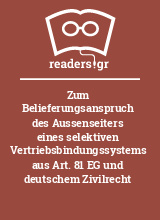 readers.gr

Zum Belieferungsanspruch des Aussenseiters eines selektiven Vertriebsbindungssystems aus Art. 81 EG und deutschem Zivilrecht